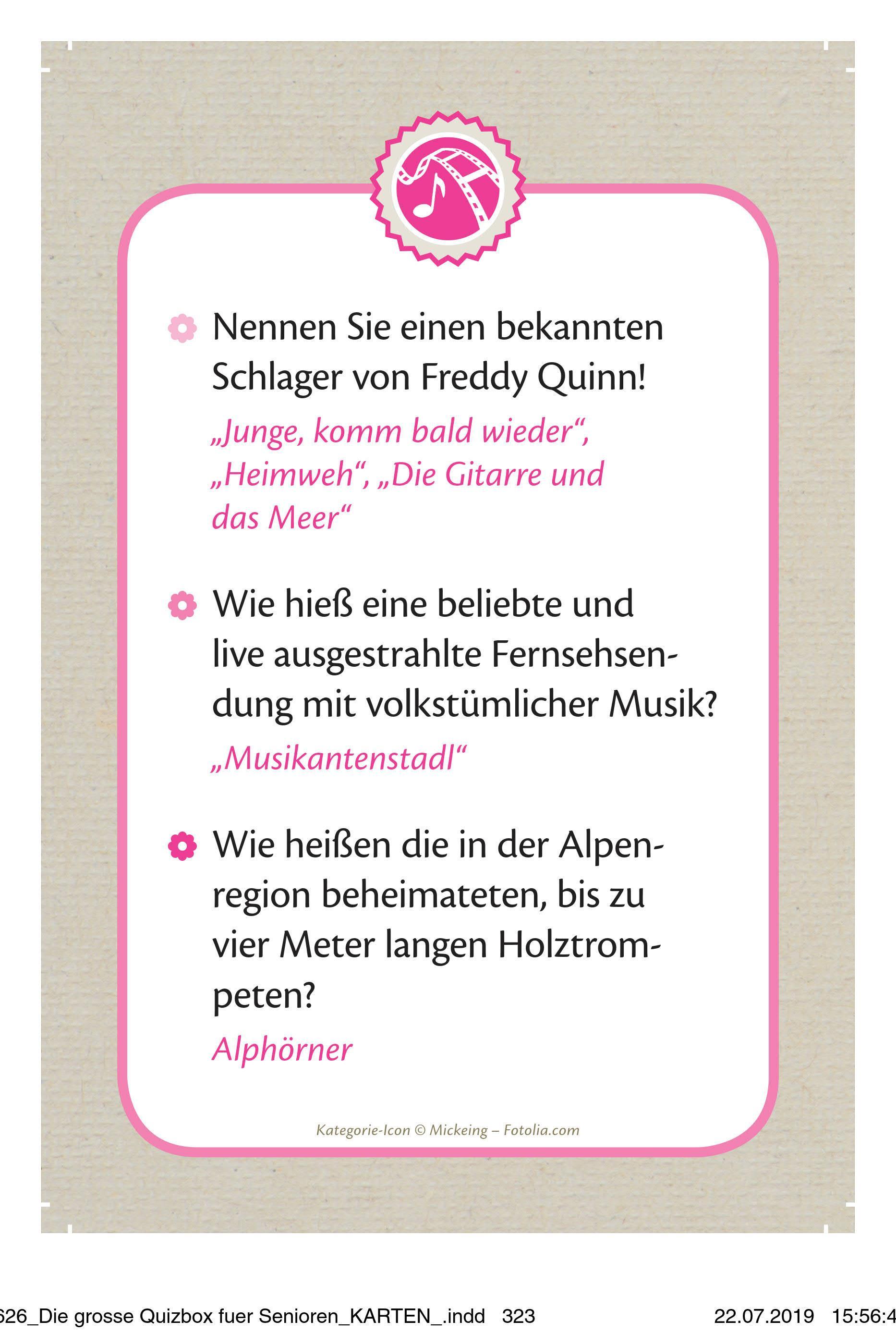 Nennen Sie einen bekannten Schlager von Freddy Quinn!

„Junge, komm bald wieder“, „Heimweh“, „Die Gitarre und das Meer“

Wie hieß eine beliebte und live ausgestrahlte Fernsehsendung mit volkstümlicher Musik?

„Musikantenstadl“

Wie heißen die in der Alpenregion beheimateten, bis zu vier Meter langen Holztrompeten?

Alphörner

Kategorie-Icon © Mickeing – Fotolia.com

626_Die grosse Quizbox fuer Senioren_KARTEN_.indd 323 22.07.2019 15:56:4